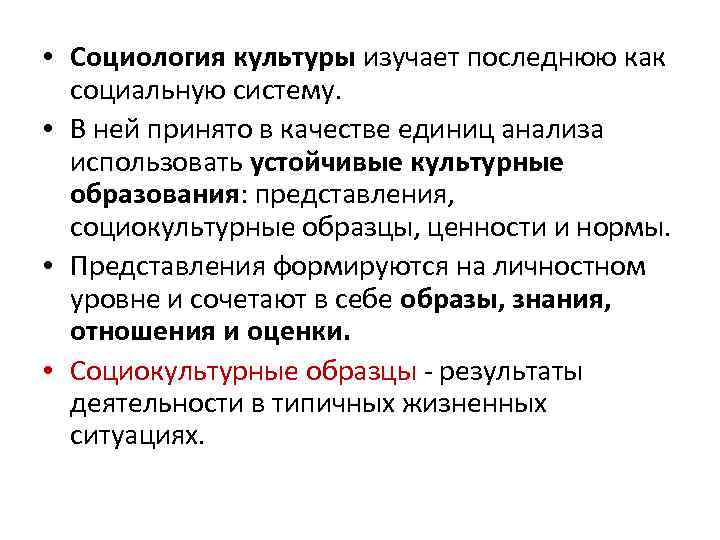 • Социология культуры изучает последнюю как социальную систему.

• В ней принято в качестве единиц анализа использовать устойчивые культурные образования: представления, социокультурные образцы, ценности и нормы.

• Представления формируются на личностном уровне и сочетают в себе образы, знания, отношения и оценки.

• Социокультурные образцы - результаты деятельности в типичных жизненных ситуациях.